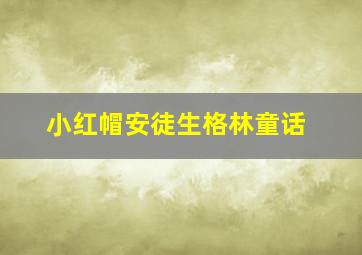 小红帽安徒生格林童话